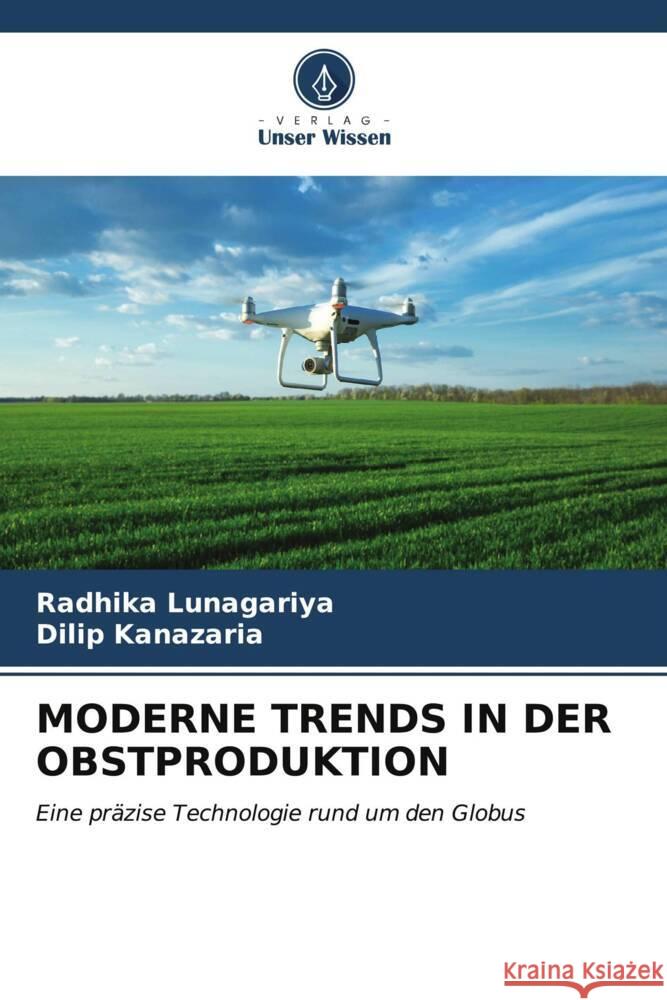 - VERLAG -
Unser Wissen

Radhika Lunagariya
Dilip Kanazaria

MODERNE TRENDS IN DER OBSTPRODUKTION

Eine präzise Technologie rund um den Globus